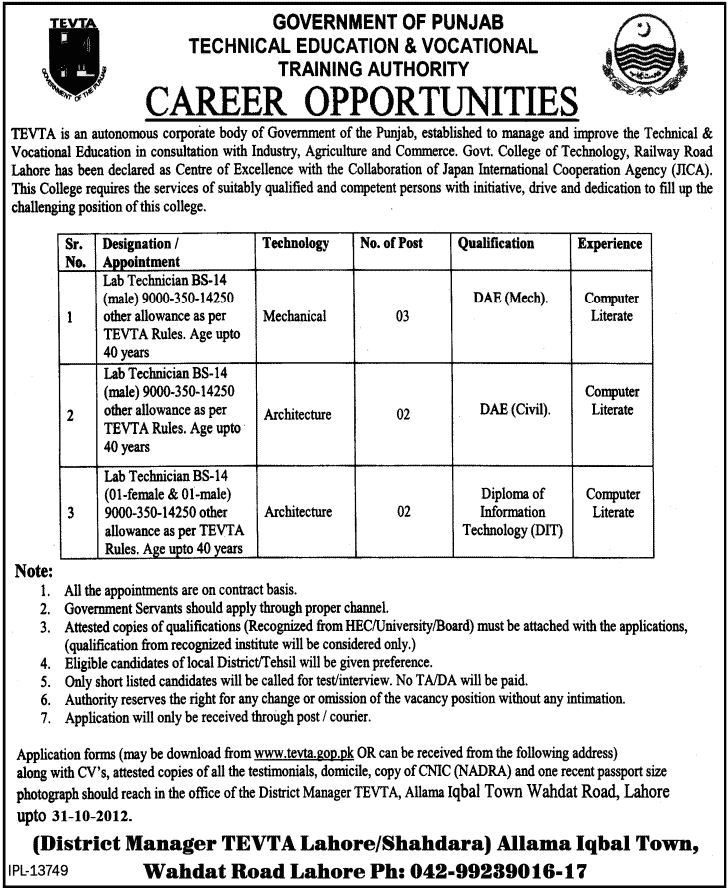 TEVTA
GOVERNMENT OF THE PUNJAB

GOVERNMENT OF PUNJAB
TECHNICAL EDUCATION & VOCATIONAL
TRAINING AUTHORITY

CAREER OPPORTUNITIES

TEVTA is an autonomous corporate body of Government of the Punjab, established to manage and improve the Technical & Vocational Education in consultation with Industry, Agriculture and Commerce. Govt. College of Technology, Railway Road Lahore has been declared as Centre of Excellence with the Collaboration of Japan International Cooperation Agency (JICA). This College requires the services of suitably qualified and competent persons with initiative, drive and dedication to fill up the challenging position of this college.

| Sr. No. | Designation / Appointment | Technology | No. of Post | Qualification | Experience |
|---|---|---|---|---|---|
| 1 | Lab Technician BS-14 (male) 9000-350-14250 other allowance as per TEVTA Rules. Age upto 40 years | Mechanical | 03 | DAE (Mech). | Computer Literate |
| 2 | Lab Technician BS-14 (male) 9000-350-14250 other allowance as per TEVTA Rules. Age upto 40 years | Architecture | 02 | DAE (Civil). | Computer Literate |
| 3 | Lab Technician BS-14 (01-female & 01-male) 9000-350-14250 other allowance as per TEVTA Rules. Age upto 40 years | Architecture | 02 | Diploma of Information Technology (DIT) | Computer Literate |

Note:
1. All the appointments are on contract basis.
2. Government Servants should apply through proper channel.
3. Attested copies of qualifications (Recognized from HEC/University/Board) must be attached with the applications, (qualification from recognized institute will be considered only.)
4. Eligible candidates of local District/Tehsil will be given preference.
5. Only short listed candidates will be called for test/interview. No TA/DA will be paid.
6. Authority reserves the right for any change or omission of the vacancy position without any intimation.
7. Application will only be received through post / courier.

Application forms (may be download from www.tevta.gop.pk OR can be received from the following address) along with CV's, attested copies of all the testimonials, domicile, copy of CNIC (NADRA) and one recent passport size photograph should reach in the office of the District Manager TEVTA, Allama Iqbal Town Wahdat Road, Lahore upto 31-10-2012.

(District Manager TEVTA Lahore/Shahdara) Allama Iqbal Town, Wahdat Road Lahore Ph: 042-99239016-17

IPL-13749